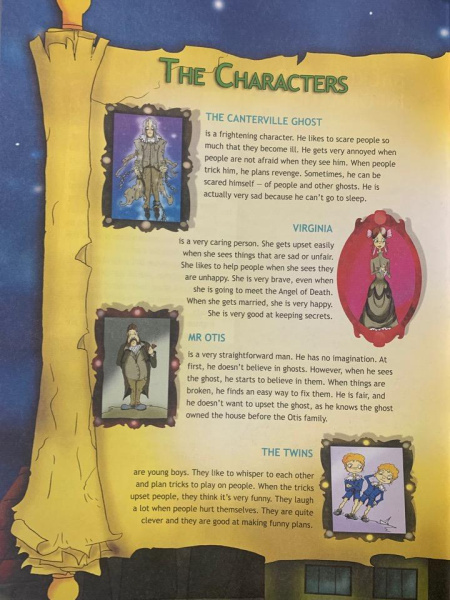 THE CHARACTERS

THE CANTERVILLE GHOST

is a frightening character. He likes to scare people so much that they become ill. He gets very annoyed when people are not afraid when they see him. When people trick him, he plans revenge. Sometimes, he can be scared himself — of people and other ghosts. He is actually very sad because he can't go to sleep.

VIRGINIA

is a very caring person. She gets upset easily when she sees things that are sad or unfair. She likes to help people when she sees they are unhappy. She is very brave, even when she is going to meet the Angel of Death. When she gets married, she is very happy. She is very good at keeping secrets.

MR OTIS

is a very straightforward man. He has no imagination. At first, he doesn't believe in ghosts. However, when he sees the ghost, he starts to believe in them. When things are broken, he finds an easy way to fix them. He is fair, and he doesn't want to upset the ghost, as he knows the ghost owned the house before the Otis family.

THE TWINS

are young boys. They like to whisper to each other and plan tricks to play on people. When the tricks upset people, they think it's very funny. They laugh a lot when people hurt themselves. They are quite clever and they are good at making funny plans.